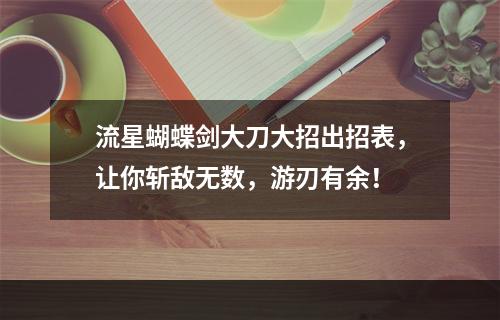 流星蝴蝶剑大刀大招出招表，让你斩敌无数，游刃有余！